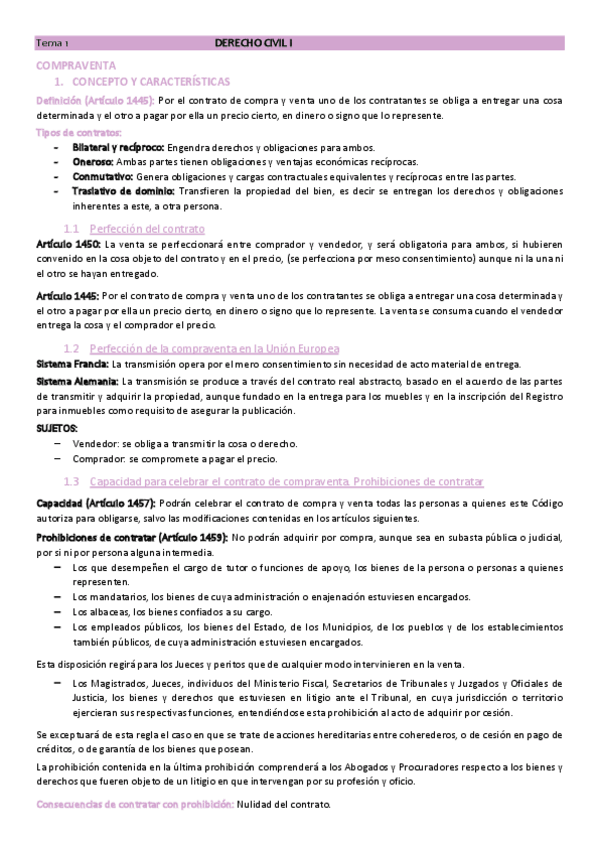 Tema 1 DERECHO CIVIL I

COMPRAVENTA

1. CONCEPTO Y CARACTERÍSTICAS

Definición (Artículo 1445): Por el contrato de compra y venta uno de los contratantes se obliga a entregar una cosa determinada y el otro a pagar por ella un precio cierto, en dinero o signo que lo represente.

Tipos de contratos:

- Bilateral y recíproco: Engendra derechos y obligaciones para ambos.
- Oneroso: Ambas partes tienen obligaciones y ventajas económicas recíprocas.
- Conmutativo: Genera obligaciones y cargas contractuales equivalentes y recíprocas entre las partes.
- Traslativo de dominio: Transfieren la propiedad del bien, es decir se entregan los derechos y obligaciones inherentes a este, a otra persona.

1.1 Perfección del contrato

Artículo 1450: La venta se perfeccionará entre comprador y vendedor, y será obligatoria para ambos, si hubieren convenido en la cosa objeto del contrato y en el precio, (se perfecciona por meso consentimiento) aunque ni la una ni el otro se hayan entregado.

Artículo 1445: Por el contrato de compra y venta uno de los contratantes se obliga a entregar una cosa determinada y el otro a pagar por ella un precio cierto, en dinero o signo que lo represente. La venta se consuma cuando el vendedor entrega la cosa y el comprador el precio.

1.2 Perfección de la compraventa en la Unión Europea

Sistema Francia: La transmisión opera por el mero consentimiento sin necesidad de acto material de entrega.

Sistema Alemania: La transmisión se produce a través del contrato real abstracto, basado en el acuerdo de las partes de transmitir y adquirir la propiedad, aunque fundado en la entrega para los muebles y en la inscripción del Registro para inmuebles como requisito de asegurar la publicación.

SUJETOS:

– Vendedor: se obliga a transmitir la cosa o derecho.
– Comprador: se compromete a pagar el precio.

1.3 Capacidad para celebrar el contrato de compraventa. Prohibiciones de contratar

Capacidad (Artículo 1457): Podrán celebrar el contrato de compra y venta todas las personas a quienes este Código autoriza para obligarse, salvo las modificaciones contenidas en los artículos siguientes.

Prohibiciones de contratar (Artículo 1459): No podrán adquirir por compra, aunque sea en subasta pública o judicial, por sí ni por persona alguna intermedia.

– Los que desempeñen el cargo de tutor o funciones de apoyo, los bienes de la persona o personas a quienes representen.
– Los mandatarios, los bienes de cuya administración o enajenación estuviesen encargados.
– Los albaceas, los bienes confiados a su cargo.
– Los empleados públicos, los bienes del Estado, de los Municipios, de los pueblos y de los establecimientos también públicos, de cuya administración estuviesen encargados.

Esta disposición regirá para los Jueces y peritos que de cualquier modo intervinieren en la venta.

– Los Magistrados, Jueces, individuos del Ministerio Fiscal, Secretarios de Tribunales y Juzgados y Oficiales de Justicia, los bienes y derechos que estuviesen en litigio ante el Tribunal, en cuya jurisdicción o territorio ejercieran sus respectivas funciones, entendiéndose esta prohibición al acto de adquirir por cesión.

Se exceptuará de esta regla el caso en que se trate de acciones hereditarias entre coherederos, o de cesión en pago de créditos, o de garantía de los bienes que posean.

La prohibición contenida en la última prohibición comprenderá a los Abogados y Procuradores respecto a los bienes y derechos que fueren objeto de un litigio en que intervengan por su profesión y oficio.

Consecuencias de contratar con prohibición: Nulidad del contrato.